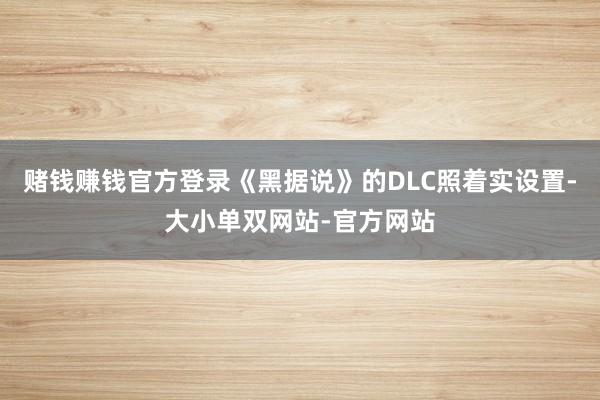 赌钱赚钱官方登录《黑据说》的DLC照着实设置-大小单双网站-官方网站